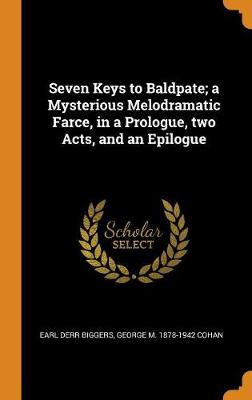 Seven Keys to Baldpate; a Mysterious Melodramatic Farce, in a Prologue, two Acts, and an Epilogue

Scholar SELECT

EARL DERR BIGGERS, GEORGE M. 1878-1942 COHAN